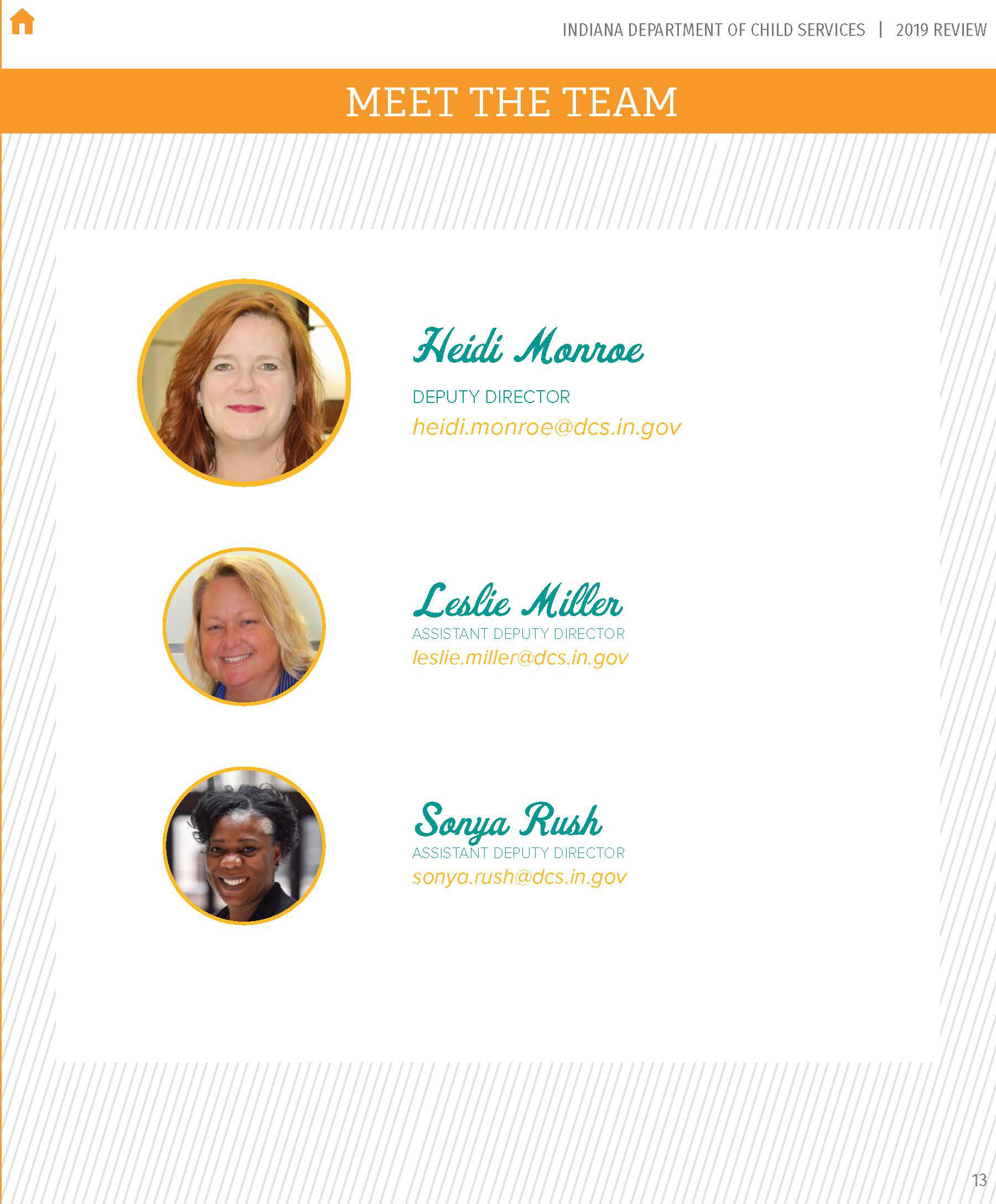 INDIANA DEPARTMENT OF CHILD SERVICES | 2019 REVIEW

MEET THE TEAM

Heidi Monroe

DEPUTY DIRECTOR

heidi.monroe@dcs.in.gov

Leslie Miller

ASSISTANT DEPUTY DIRECTOR

leslie.miller@dcs.in.gov

Sonya Rush

ASSISTANT DEPUTY DIRECTOR

sonya.rush@dcs.in.gov

13